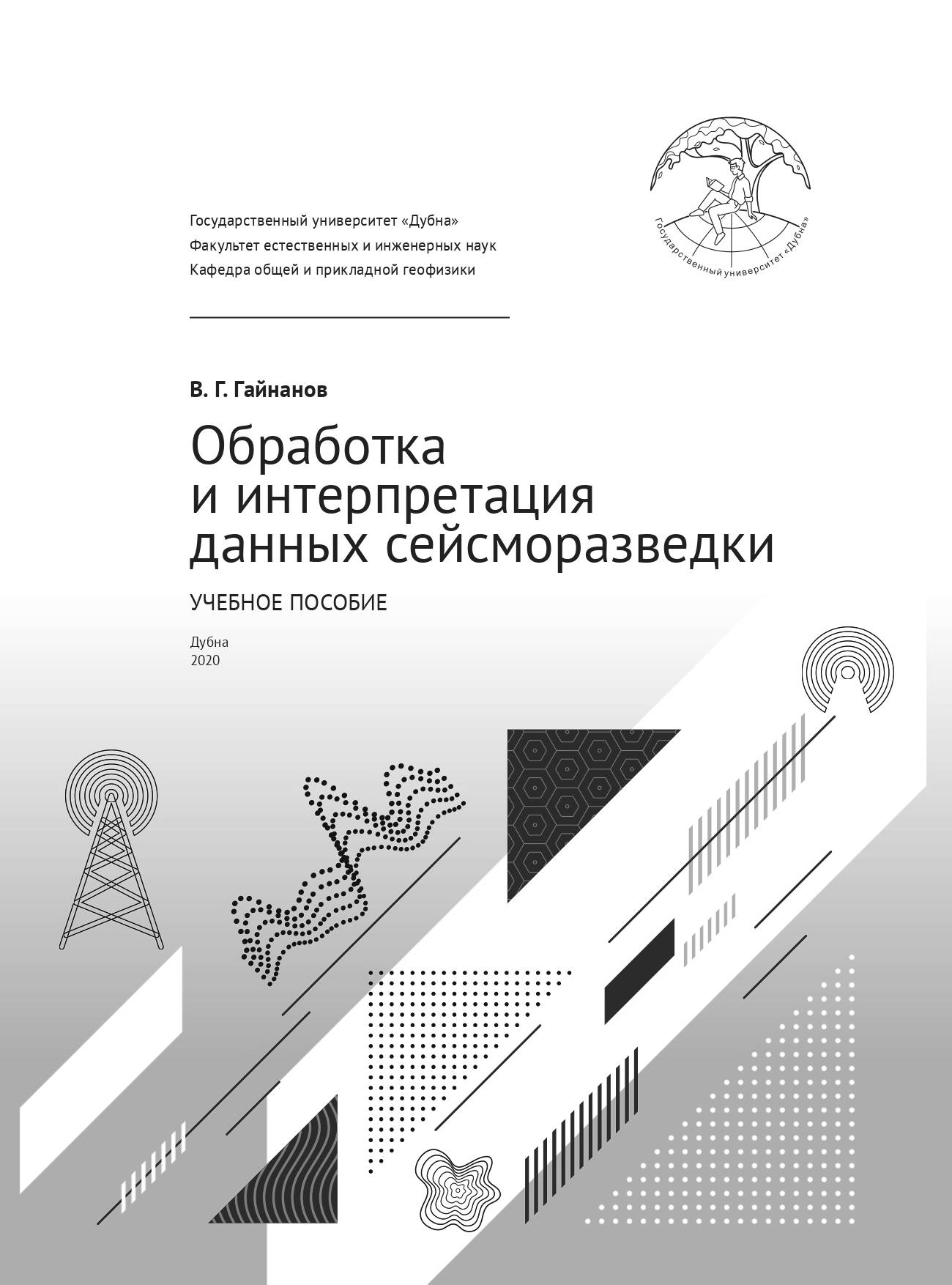 Государственный университет «Дубна»
Факультет естественных и инженерных наук
Кафедра общей и прикладной геофизики

Государственный университет «Дубна»

В. Г. Гайнанов

Обработка и интерпретация данных сейсморазведки

УЧЕБНОЕ ПОСОБИЕ

Дубна
2020